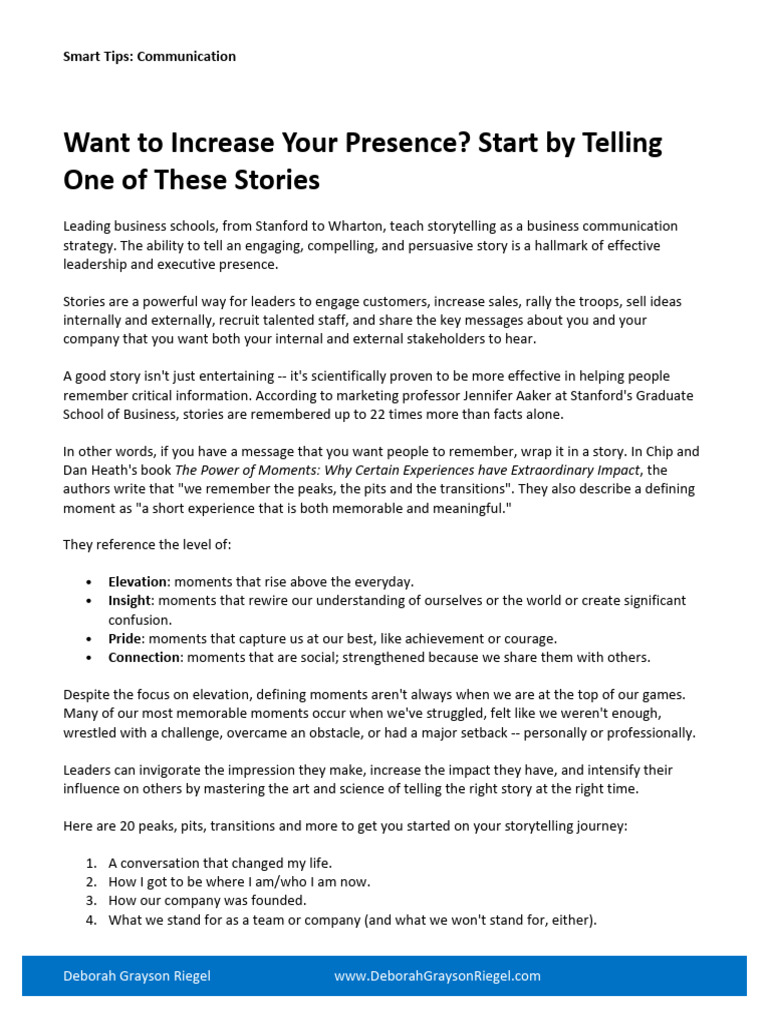 Smart Tips: Communication

Want to Increase Your Presence? Start by Telling One of These Stories

Leading business schools, from Stanford to Wharton, teach storytelling as a business communication strategy. The ability to tell an engaging, compelling, and persuasive story is a hallmark of effective leadership and executive presence.

Stories are a powerful way for leaders to engage customers, increase sales, rally the troops, sell ideas internally and externally, recruit talented staff, and share the key messages about you and your company that you want both your internal and external stakeholders to hear.

A good story isn't just entertaining -- it's scientifically proven to be more effective in helping people remember critical information. According to marketing professor Jennifer Aaker at Stanford's Graduate School of Business, stories are remembered up to 22 times more than facts alone.

In other words, if you have a message that you want people to remember, wrap it in a story. In Chip and Dan Heath's book The Power of Moments: Why Certain Experiences have Extraordinary Impact, the authors write that "we remember the peaks, the pits and the transitions". They also describe a defining moment as "a short experience that is both memorable and meaningful."

They reference the level of:

• Elevation: moments that rise above the everyday.
• Insight: moments that rewire our understanding of ourselves or the world or create significant confusion.
• Pride: moments that capture us at our best, like achievement or courage.
• Connection: moments that are social; strengthened because we share them with others.

Despite the focus on elevation, defining moments aren't always when we are at the top of our games. Many of our most memorable moments occur when we've struggled, felt like we weren't enough, wrestled with a challenge, overcame an obstacle, or had a major setback -- personally or professionally.

Leaders can invigorate the impression they make, increase the impact they have, and intensify their influence on others by mastering the art and science of telling the right story at the right time.

Here are 20 peaks, pits, transitions and more to get you started on your storytelling journey:

1. A conversation that changed my life.
2. How I got to be where I am/who I am now.
3. How our company was founded.
4. What we stand for as a team or company (and what we won't stand for, either).

Deborah Grayson Riegel www.DeborahGraysonRiegel.com